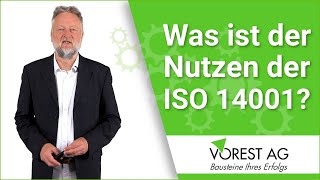 Was ist der Nutzen der ISO 14001?

VOREST AG
Bausteine Ihres Erfolgs